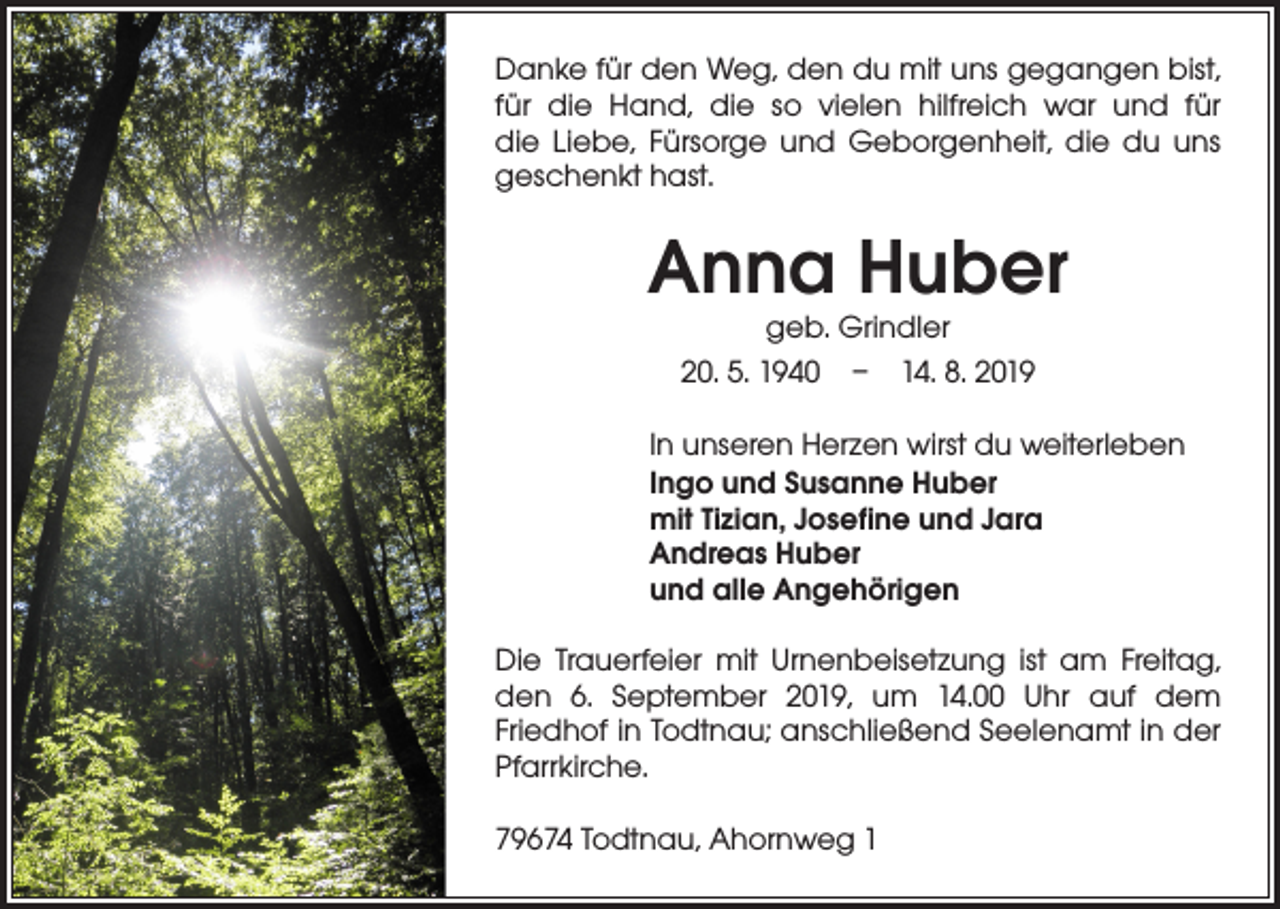 Danke für den Weg, den du mit uns gegangen bist, für die Hand, die so vielen hilfreich war und für die Liebe, Fürsorge und Geborgenheit, die du uns geschenkt hast.

Anna Huber

geb. Grindler

20. 5. 1940 – 14. 8. 2019

In unseren Herzen wirst du weiterleben
Ingo und Susanne Huber
mit Tizian, Josefine und Jara
Andreas Huber
und alle Angehörigen

Die Trauerfeier mit Urnenbeisetzung ist am Freitag, den 6. September 2019, um 14.00 Uhr auf dem Friedhof in Todtnau; anschließend Seelenamt in der Pfarrkirche.

79674 Todtnau, Ahornweg 1